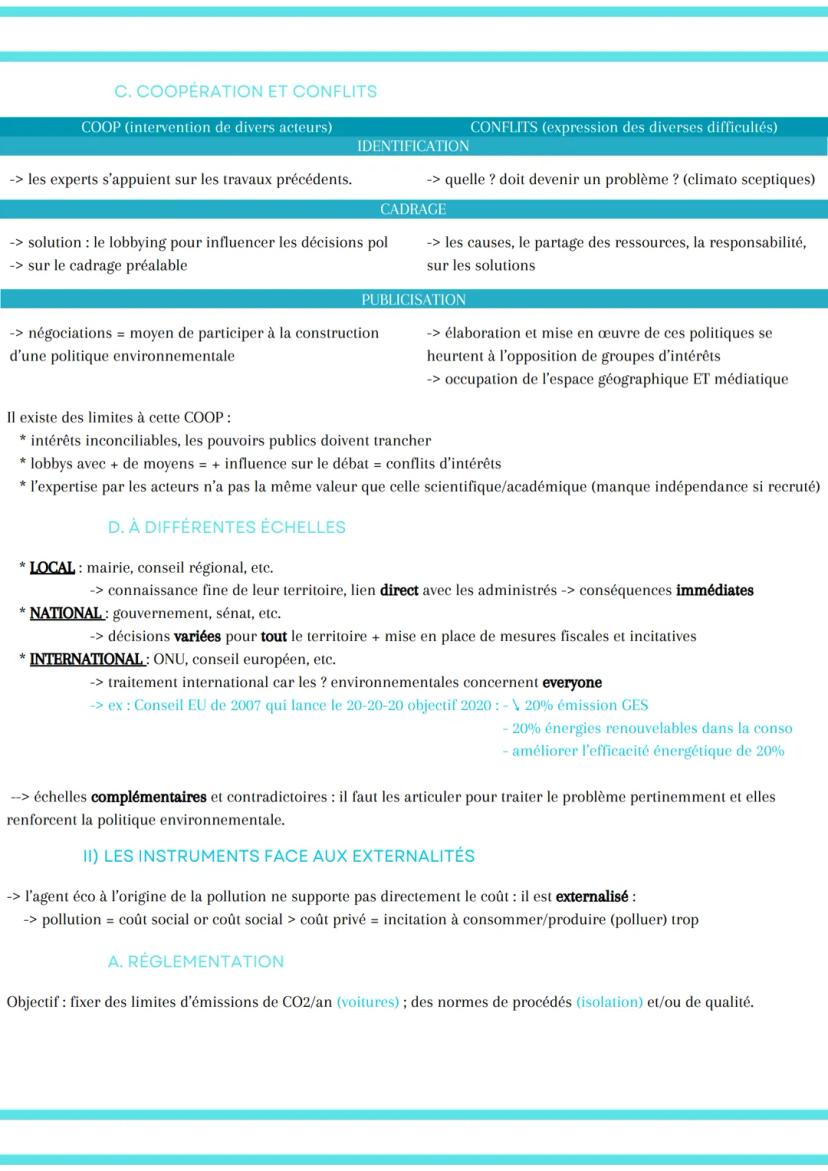 C. COOPÉRATION ET CONFLITS

| COOP (intervention de divers acteurs) | CONFLITS (expression des diverses difficultés) |
|---|---|
| IDENTIFICATION | |
| -> les experts s'appuient sur les travaux précédents. | -> quelle ? doit devenir un problème ? (climato sceptiques) |
| CADRAGE | |
| -> solution : le lobbying pour influencer les décisions pol -> sur le cadrage préalable | -> les causes, le partage des ressources, la responsabilité, sur les solutions |
| PUBLICISATION | |
| -> négociations = moyen de participer à la construction d'une politique environnementale | -> élaboration et mise en œuvre de ces politiques se heurtent à l'opposition de groupes d'intérêts -> occupation de l'espace géographique ET médiatique |

Il existe des limites à cette COOP :
* intérêts inconciliables, les pouvoirs publics doivent trancher
* lobbys avec + de moyens = + influence sur le débat = conflits d'intérêts
* l'expertise par les acteurs n'a pas la même valeur que celle scientifique/académique (manque indépendance si recruté)

D. À DIFFÉRENTES ÉCHELLES

* LOCAL : mairie, conseil régional, etc.
-> connaissance fine de leur territoire, lien direct avec les administrés -> conséquences immédiates
* NATIONAL : gouvernement, sénat, etc.
-> décisions variées pour tout le territoire + mise en place de mesures fiscales et incitatives
* INTERNATIONAL : ONU, conseil européen, etc.
-> traitement international car les ? environnementales concernent everyone
-> ex : Conseil EU de 2007 qui lance le 20-20-20 objectif 2020 : - ↘ 20% émission GES
- 20% énergies renouvelables dans la conso
- améliorer l'efficacité énergétique de 20%

--> échelles complémentaires et contradictoires : il faut les articuler pour traiter le problème pertinemment et elles renforcent la politique environnementale.

II) LES INSTRUMENTS FACE AUX EXTERNALITÉS

-> l'agent éco à l'origine de la pollution ne supporte pas directement le coût : il est externalisé :
-> pollution = coût social or coût social > coût privé = incitation à consommer/produire (polluer) trop

A. RÉGLEMENTATION

Objectif : fixer des limites d'émissions de CO2/an (voitures) ; des normes de procédés (isolation) et/ou de qualité.